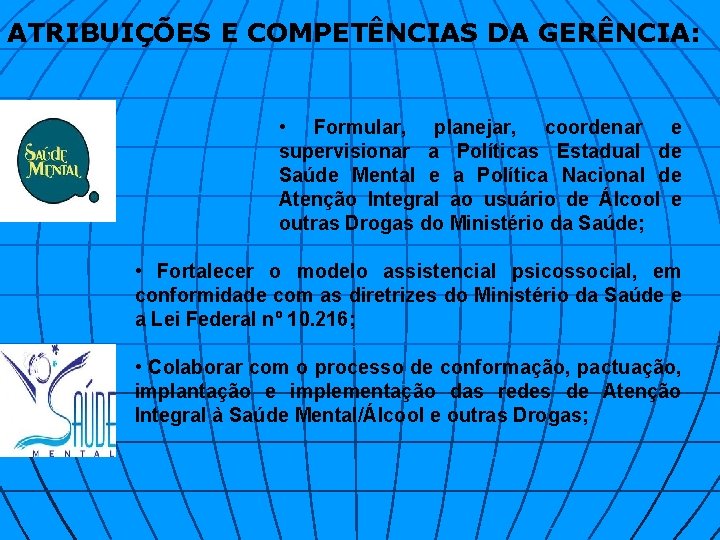 ATRIBUIÇÕES E COMPETÊNCIAS DA GERÊNCIA:

SAÚDE MENTAL

• Formular, planejar, coordenar e supervisionar a Políticas Estadual de Saúde Mental e a Política Nacional de Atenção Integral ao usuário de Álcool e outras Drogas do Ministério da Saúde;

• Fortalecer o modelo assistencial psicossocial, em conformidade com as diretrizes do Ministério da Saúde e a Lei Federal nº 10.216;

SAÚDE MENTAL

• Colaborar com o processo de conformação, pactuação, implantação e implementação das redes de Atenção Integral à Saúde Mental/Álcool e outras Drogas;